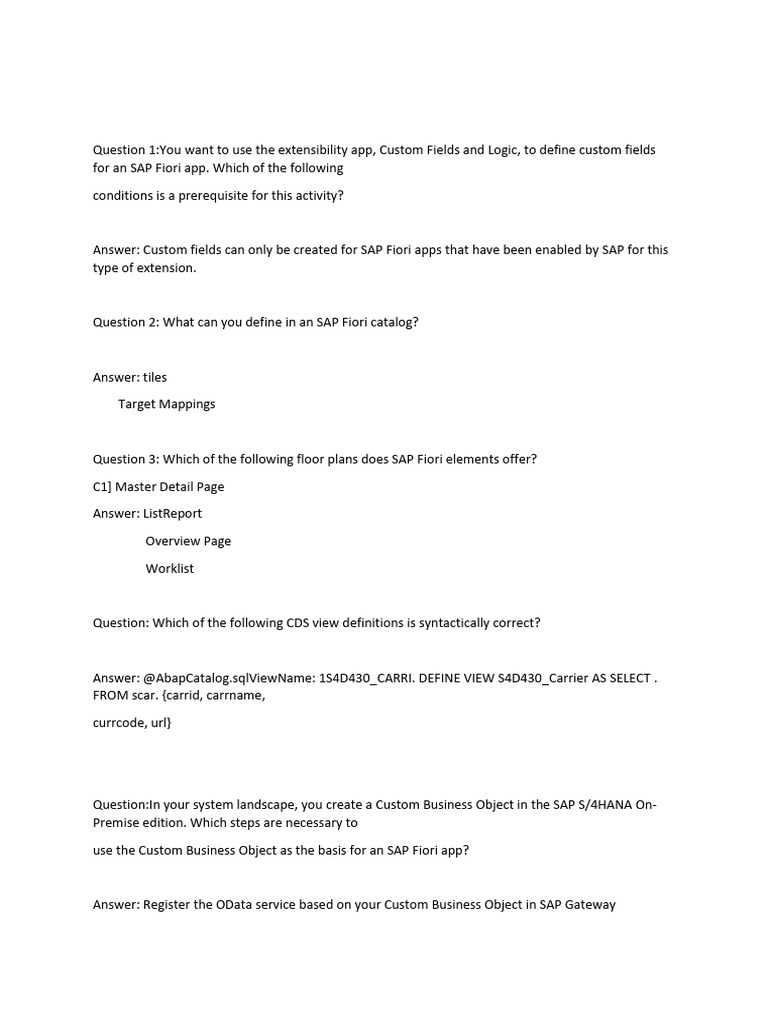 Question 1:You want to use the extensibility app, Custom Fields and Logic, to define custom fields for an SAP Fiori app. Which of the following

conditions is a prerequisite for this activity?

Answer: Custom fields can only be created for SAP Fiori apps that have been enabled by SAP for this type of extension.

Question 2: What can you define in an SAP Fiori catalog?

Answer: tiles

Target Mappings

Question 3: Which of the following floor plans does SAP Fiori elements offer?

C1] Master Detail Page

Answer: ListReport

Overview Page

Worklist

Question: Which of the following CDS view definitions is syntactically correct?

Answer: @AbapCatalog.sqlViewName: 1S4D430_CARRI. DEFINE VIEW S4D430_Carrier AS SELECT . FROM scar. {carrid, carrname,

currcode, url}

Question:In your system landscape, you create a Custom Business Object in the SAP S/4HANA On-Premise edition. Which steps are necessary to

use the Custom Business Object as the basis for an SAP Fiori app?

Answer: Register the OData service based on your Custom Business Object in SAP Gateway